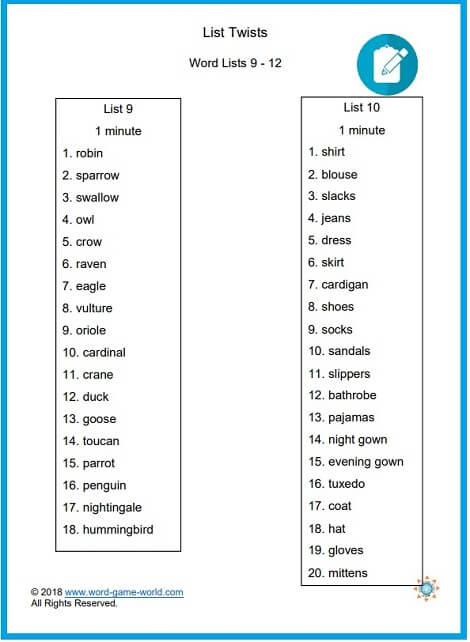 List Twists

Word Lists 9 - 12

List 9

1 minute

1. robin
2. sparrow
3. swallow
4. owl
5. crow
6. raven
7. eagle
8. vulture
9. oriole
10. cardinal
11. crane
12. duck
13. goose
14. toucan
15. parrot
16. penguin
17. nightingale
18. hummingbird

List 10

1 minute

1. shirt
2. blouse
3. slacks
4. jeans
5. dress
6. skirt
7. cardigan
8. shoes
9. socks
10. sandals
11. slippers
12. bathrobe
13. pajamas
14. night gown
15. evening gown
16. tuxedo
17. coat
18. hat
19. gloves
20. mittens

© 2018 www.word-game-world.com
All Rights Reserved.